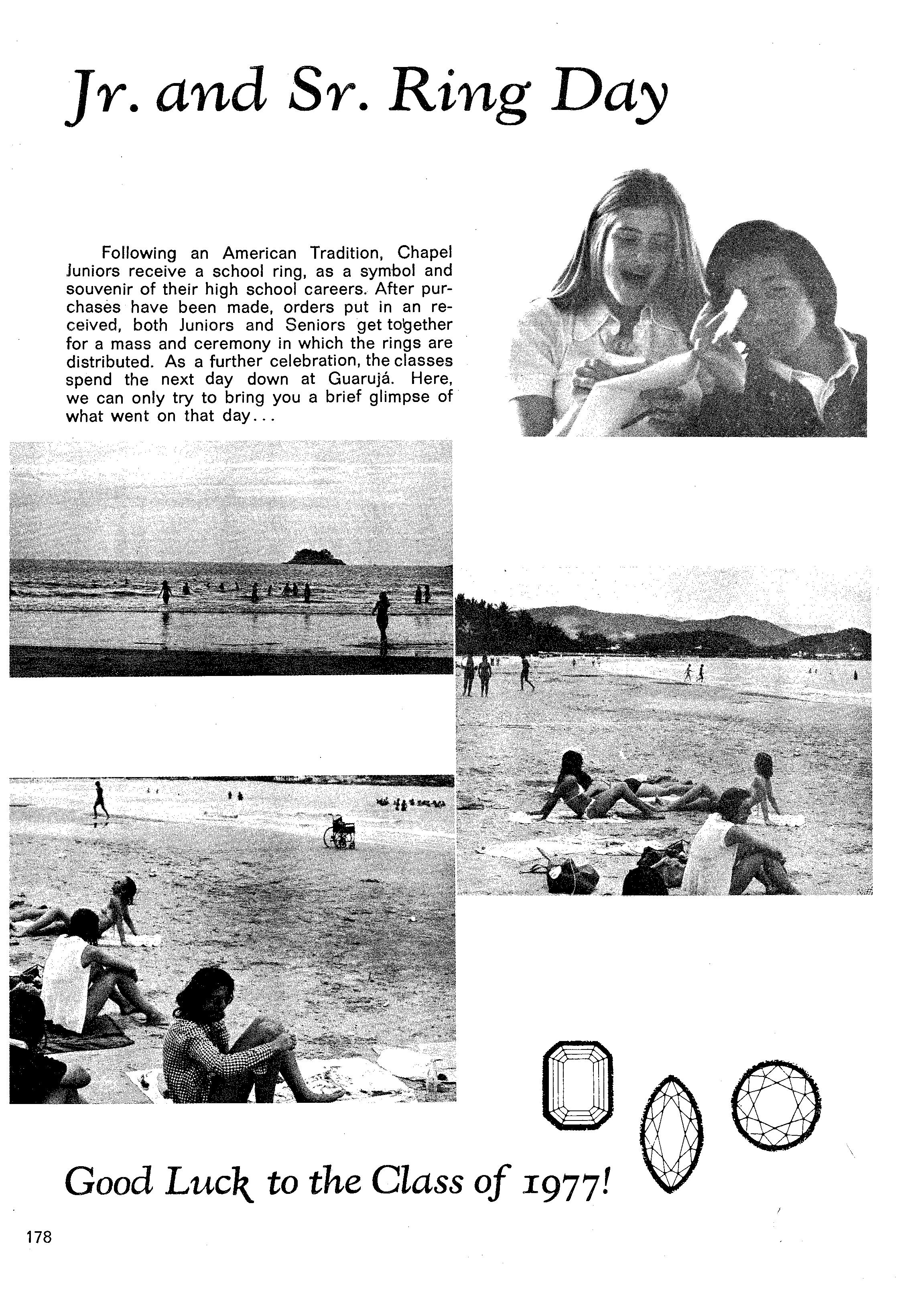 Jr. and Sr. Ring Day

Following an American Tradition, Chapel Juniors receive a school ring, as a symbol and souvenir of their high school careers. After purchases have been made, orders put in an received, both Juniors and Seniors get together for a mass and ceremony in which the rings are distributed. As a further celebration, the classes spend the next day down at Guarujá. Here, we can only try to bring you a brief glimpse of what went on that day...

Good Luck to the Class of 1977!

178